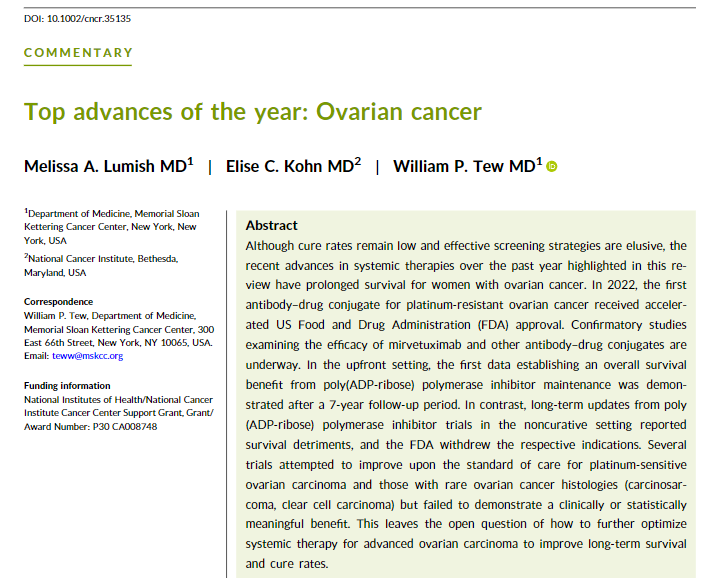 DOI: 10.1002/cncr.35135

COMMENTARY

Top advances of the year: Ovarian cancer

Melissa A. Lumish MD$^1$ | Elise C. Kohn MD$^2$ | William P. Tew MD$^1$

$^1$Department of Medicine, Memorial Sloan Kettering Cancer Center, New York, New York, USA

$^2$National Cancer Institute, Bethesda, Maryland, USA

Correspondence
William P. Tew, Department of Medicine, Memorial Sloan Kettering Cancer Center, 300 East 66th Street, New York, NY 10065, USA.
Email: teww@mskcc.org

Funding information
National Institutes of Health/National Cancer Institute Cancer Center Support Grant, Grant/Award Number: P30 CA008748

Abstract
Although cure rates remain low and effective screening strategies are elusive, the recent advances in systemic therapies over the past year highlighted in this review have prolonged survival for women with ovarian cancer. In 2022, the first antibody–drug conjugate for platinum-resistant ovarian cancer received accelerated US Food and Drug Administration (FDA) approval. Confirmatory studies examining the efficacy of mirvetuximab and other antibody–drug conjugates are underway. In the upfront setting, the first data establishing an overall survival benefit from poly(ADP-ribose) polymerase inhibitor maintenance was demonstrated after a 7-year follow-up period. In contrast, long-term updates from poly (ADP-ribose) polymerase inhibitor trials in the noncurative setting reported survival detriments, and the FDA withdrew the respective indications. Several trials attempted to improve upon the standard of care for platinum-sensitive ovarian carcinoma and those with rare ovarian cancer histologies (carcinosarcoma, clear cell carcinoma) but failed to demonstrate a clinically or statistically meaningful benefit. This leaves the open question of how to further optimize systemic therapy for advanced ovarian carcinoma to improve long-term survival and cure rates.